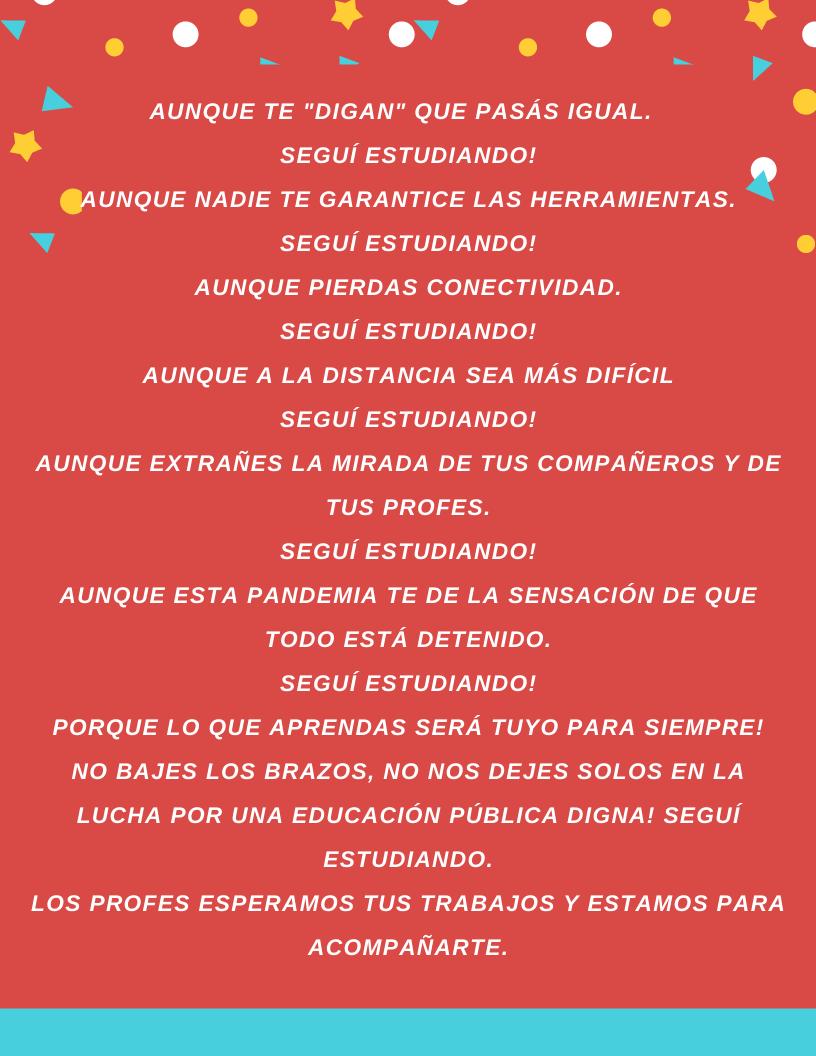 AUNQUE TE "DIGAN" QUE PASÁS IGUAL.
SEGUÍ ESTUDIANDO!
AUNQUE NADIE TE GARANTICE LAS HERRAMIENTAS.
SEGUÍ ESTUDIANDO!
AUNQUE PIERDAS CONECTIVIDAD.
SEGUÍ ESTUDIANDO!
AUNQUE A LA DISTANCIA SEA MÁS DIFÍCIL
SEGUÍ ESTUDIANDO!
AUNQUE EXTRAÑES LA MIRADA DE TUS COMPAÑEROS Y DE TUS PROFES.
SEGUÍ ESTUDIANDO!
AUNQUE ESTA PANDEMIA TE DE LA SENSACIÓN DE QUE TODO ESTÁ DETENIDO.
SEGUÍ ESTUDIANDO!
PORQUE LO QUE APRENDAS SERÁ TUYO PARA SIEMPRE!
NO BAJES LOS BRAZOS, NO NOS DEJES SOLOS EN LA LUCHA POR UNA EDUCACIÓN PÚBLICA DIGNA! SEGUÍ ESTUDIANDO.
LOS PROFES ESPERAMOS TUS TRABAJOS Y ESTAMOS PARA ACOMPAÑARTE.